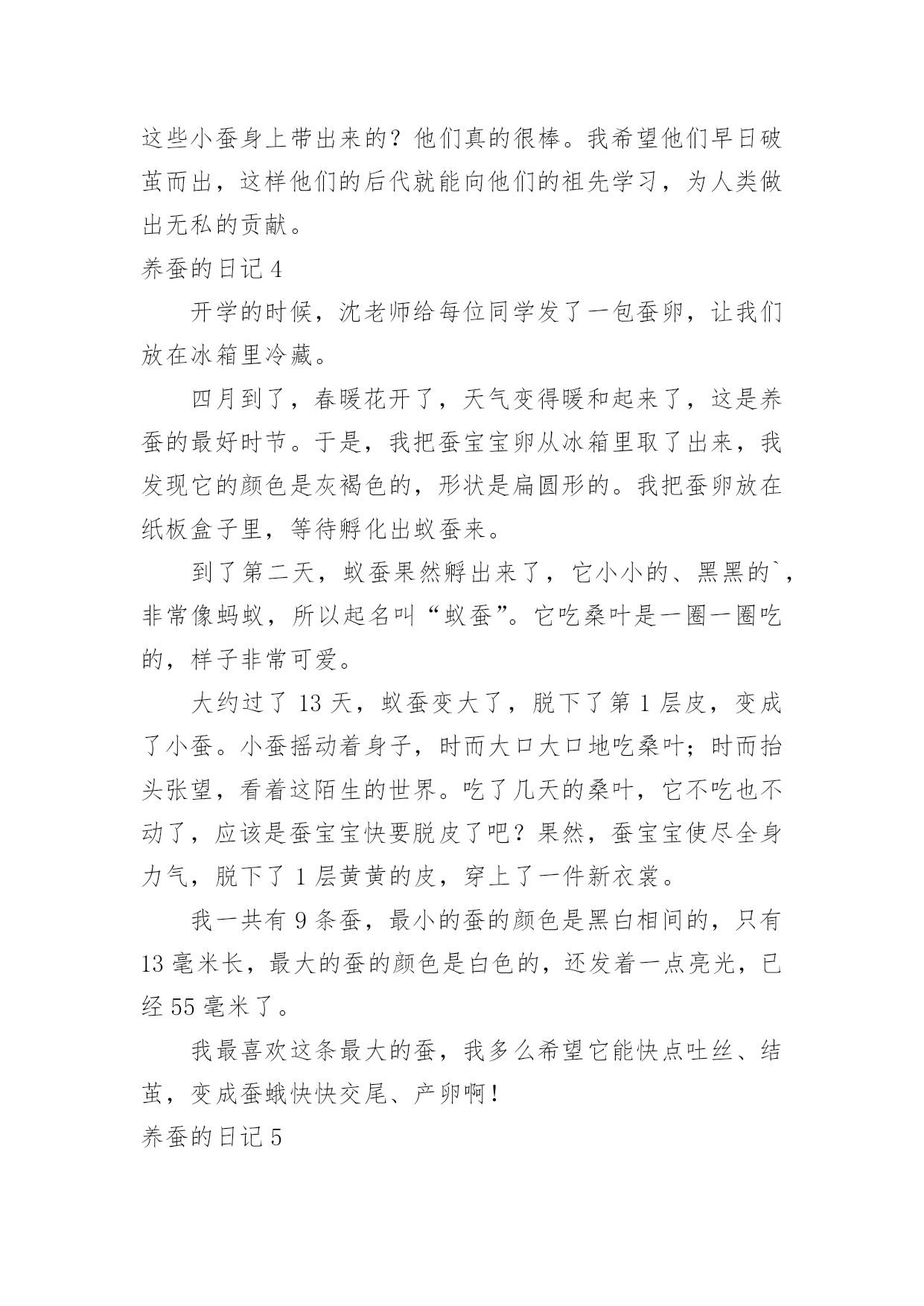 这些小蚕身上带出来的？他们真的很棒。我希望他们早日破茧而出，这样他们的后代就能向他们的祖先学习，为人类做出无私的贡献。

养蚕的日记 4

开学的时候，沈老师给每位同学发了一包蚕卵，让我们放在冰箱里冷藏。

四月到了，春暖花开了，天气变得暖和起来了，这是养蚕的最好时节。于是，我把蚕宝宝卵从冰箱里取了出来，我发现它的颜色是灰褐色的，形状是扁圆形的。我把蚕卵放在纸板盒子里，等待孵化出蚁蚕来。

到了第二天，蚁蚕果然孵出来了，它小小的、黑黑的`，非常像蚂蚁，所以起名叫“蚁蚕”。它吃桑叶是一圈一圈吃的，样子非常可爱。

大约过了 13 天，蚁蚕变大了，脱下了第 1 层皮，变成了小蚕。小蚕摇动着身子，时而大口大口地吃桑叶；时而抬头张望，看着这陌生的世界。吃了几天的桑叶，它不吃也不动了，应该是蚕宝宝快要脱皮了吧？果然，蚕宝宝使尽全身力气，脱下了 1 层黄黄的皮，穿上了一件新衣裳。

我一共有 9 条蚕，最小的蚕的颜色是黑白相间的，只有 13 毫米长，最大的蚕的颜色是白色的，还发着一点亮光，已经 55 毫米了。

我最喜欢这条最大的蚕，我多么希望它能快点吐丝、结茧，变成蚕蛾快快交尾、产卵啊！

养蚕的日记 5